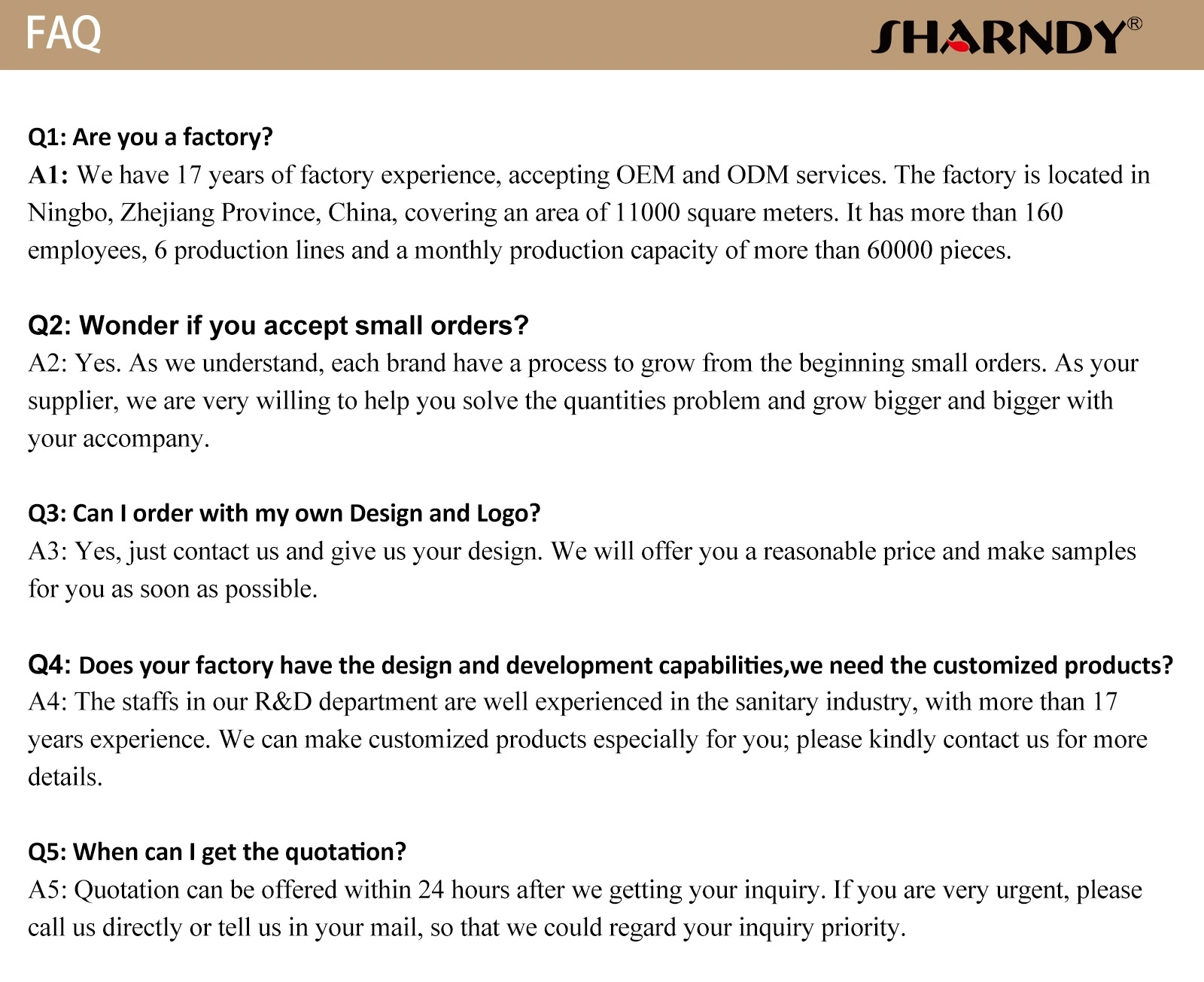 FAQ

SHARNDY®

Q1: Are you a factory?
A1: We have 17 years of factory experience, accepting OEM and ODM services. The factory is located in Ningbo, Zhejiang Province, China, covering an area of 11000 square meters. It has more than 160 employees, 6 production lines and a monthly production capacity of more than 60000 pieces.

Q2: Wonder if you accept small orders?
A2: Yes. As we understand, each brand have a process to grow from the beginning small orders. As your supplier, we are very willing to help you solve the quantities problem and grow bigger and bigger with your accompany.

Q3: Can I order with my own Design and Logo?
A3: Yes, just contact us and give us your design. We will offer you a reasonable price and make samples for you as soon as possible.

Q4: Does your factory have the design and development capabilities,we need the customized products?
A4: The staffs in our R&D department are well experienced in the sanitary industry, with more than 17 years experience. We can make customized products especially for you; please kindly contact us for more details.

Q5: When can I get the quotation?
A5: Quotation can be offered within 24 hours after we getting your inquiry. If you are very urgent, please call us directly or tell us in your mail, so that we could regard your inquiry priority.